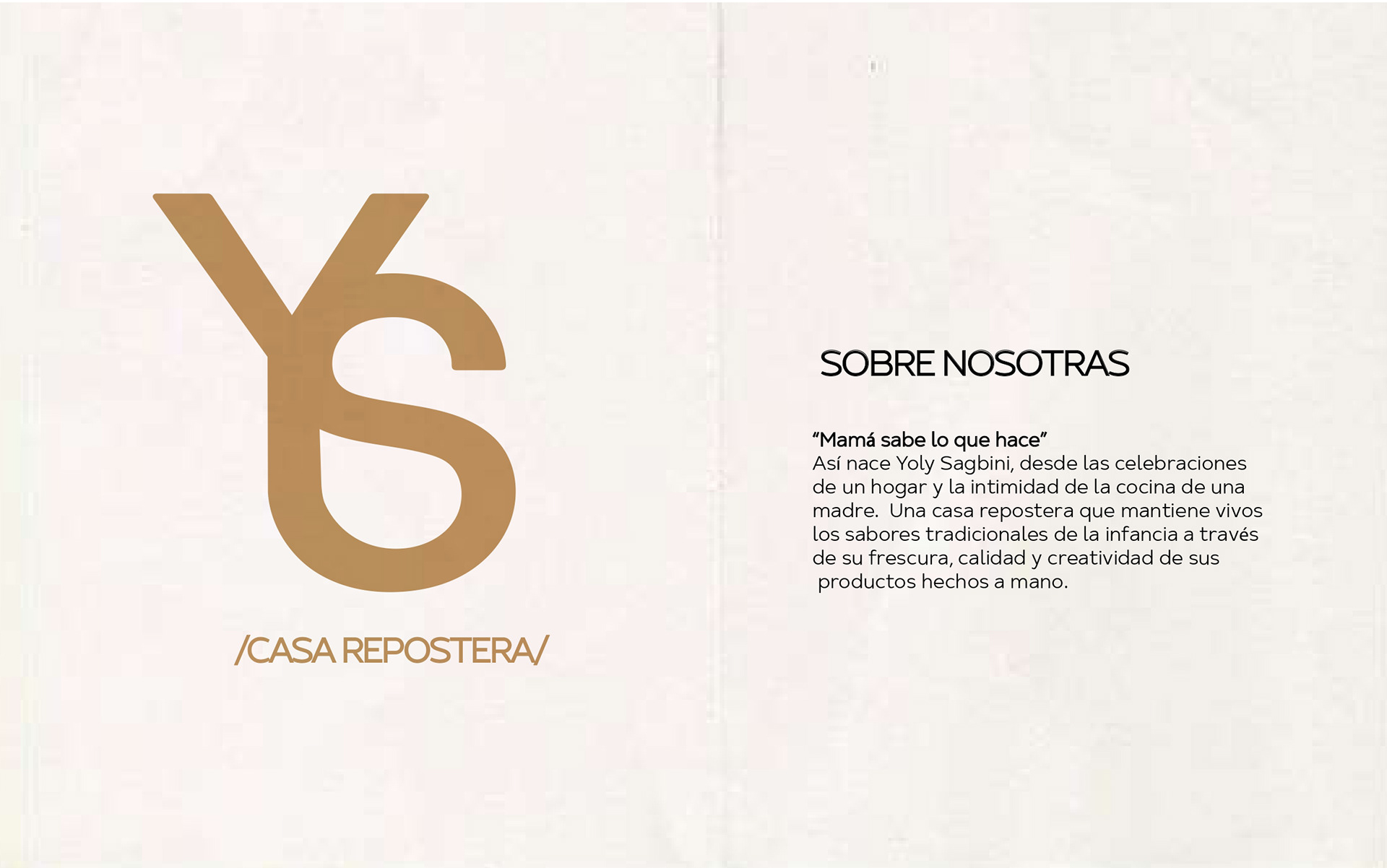 YS

/CASA REPOSTERA/

SOBRE NOSOTRAS

“Mamá sabe lo que hace”
Así nace Yoly Sagbini, desde las celebraciones de un hogar y la intimidad de la cocina de una madre. Una casa repostera que mantiene vivos los sabores tradicionales de la infancia a través de su frescura, calidad y creatividad de sus productos hechos a mano.